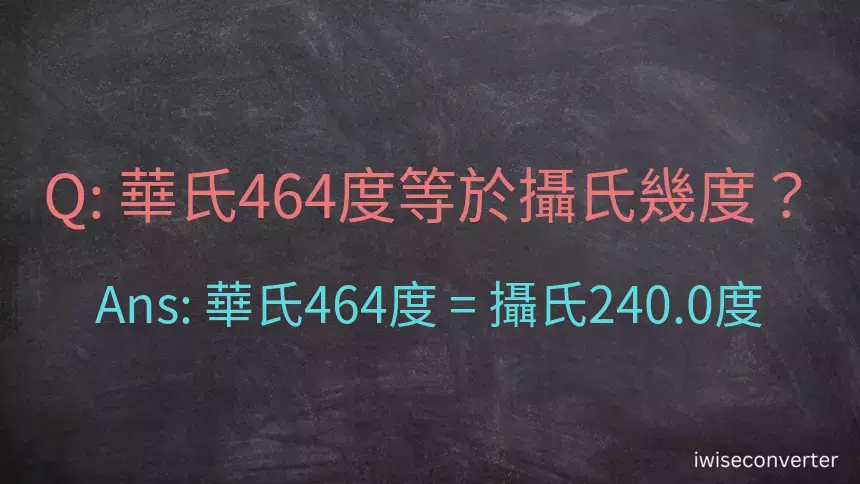 Q: 華氏464度等於攝氏幾度？

Ans: 華氏464度 = 攝氏240.0度

iwiseconverter